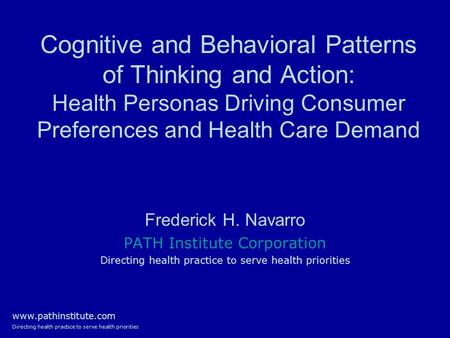 Cognitive and Behavioral Patterns of Thinking and Action:
Health Personas Driving Consumer Preferences and Health Care Demand

Frederick H. Navarro
PATH Institute Corporation
Directing health practice to serve health priorities

www.pathinstitute.com
Directing health practice to serve health priorities